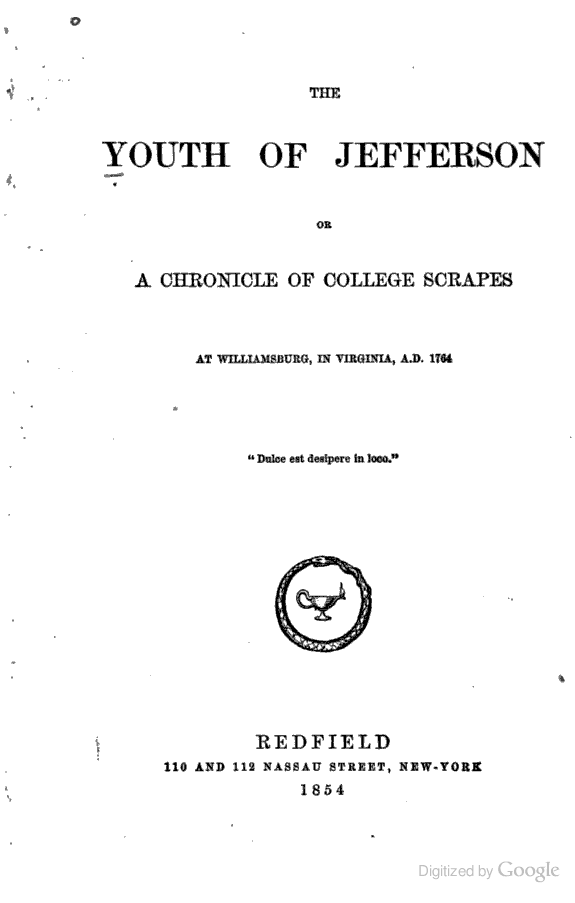 THE

YOUTH OF JEFFERSON

OR

A CHRONICLE OF COLLEGE SCRAPES

AT WILLIAMSBURG, IN VIRGINIA, A.D. 1764

"Dulce est desipere in loco."

REDFIELD
110 AND 112 NASSAU STREET, NEW-YORK
1854

Digitized by Google